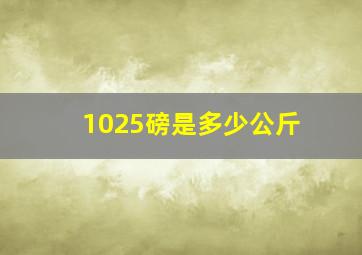 1025磅是多少公斤